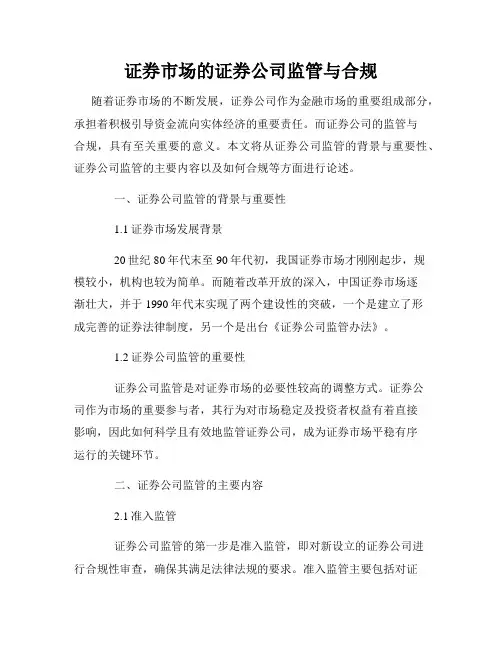 证券市场的证券公司监管与合规

随着证券市场的不断发展，证券公司作为金融市场的重要组成部分，承担着积极引导资金流向实体经济的重要责任。而证券公司的监管与合规，具有至关重要的意义。本文将从证券公司监管的背景与重要性、证券公司监管的主要内容以及如何合规等方面进行论述。

一、证券公司监管的背景与重要性

1.1 证券市场发展背景

20 世纪 80 年代末至 90 年代初，我国证券市场才刚刚起步，规模较小，机构也较为简单。而随着改革开放的深入，中国证券市场逐渐壮大，并于 1990 年代末实现了两个建设性的突破，一个是建立了形成完善的证券法律制度，另一个是出台《证券公司监管办法》。

1.2 证券公司监管的重要性

证券公司监管是对证券市场的必要性较高的调整方式。证券公司作为市场的重要参与者，其行为对市场稳定及投资者权益有着直接影响，因此如何科学且有效地监管证券公司，成为证券市场平稳有序运行的关键环节。

二、证券公司监管的主要内容

2.1 准入监管

证券公司监管的第一步是准入监管，即对新设立的证券公司进行合规性审查，确保其满足法律法规的要求。准入监管主要包括对证